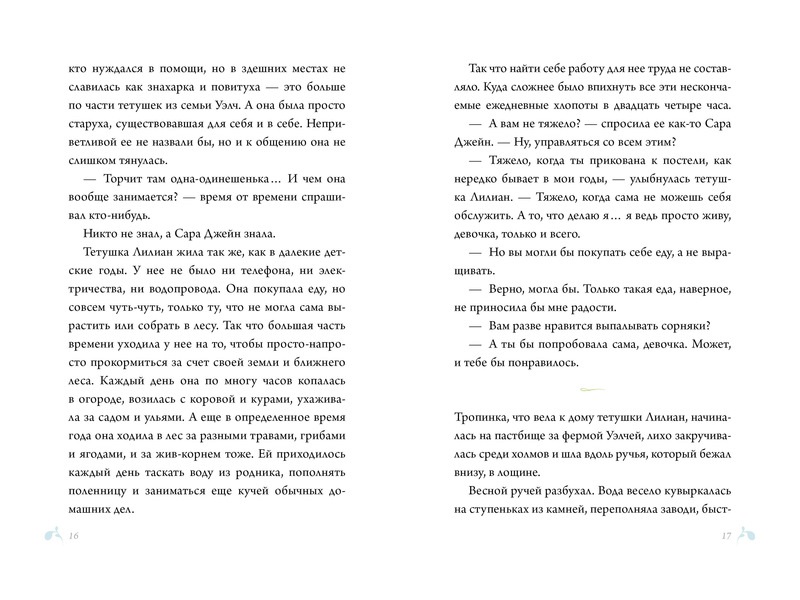 кто нуждался в помощи, но в здешних местах не славилась как знахарка и повитуха — это больше по части тетушек из семьи Уэлч. А она была просто старуха, существовавшая для себя и в себе. Неприветливой ее не назвали бы, но и к общению она не слишком тянулась.

— Торчит там одна-одинешенька… И чем она вообще занимается? — время от времени спрашивал кто-нибудь.

Никто не знал, а Сара Джейн знала.

Тетушка Лилиан жила так же, как в далекие детские годы. У нее не было ни телефона, ни электричества, ни водопровода. Она покупала еду, но совсем чуть-чуть, только ту, что не могла сама вырастить или собрать в лесу. Так что большая часть времени уходила у нее на то, чтобы просто-напросто прокормиться за счет своей земли и ближнего леса. Каждый день она по многу часов копалась в огороде, возилась с коровой и курами, ухаживала за садом и ульями. А еще в определенное время года она ходила в лес за разными травами, грибами и ягодами, и за жив-корнем тоже. Ей приходилось каждый день таскать воду из родника, пополнять поленницу и заниматься еще кучей обычных домашних дел.

16

Так что найти себе работу для нее труда не составляло. Куда сложнее было впихнуть все эти нескончаемые ежедневные хлопоты в двадцать четыре часа.

— А вам не тяжело? — спросила ее как-то Сара Джейн. — Ну, управляться со всем этим?

— Тяжело, когда ты прикована к постели, как нередко бывает в мои годы, — улыбнулась тетушка Лилиан. — Тяжело, когда сама не можешь себя обслужить. А то, что делаю я… я ведь просто живу, девочка, только и всего.

— Но вы могли бы покупать себе еду, а не выращивать.

— Верно, могла бы. Только такая еда, наверное, не приносила бы мне радости.

— Вам разве нравится выпалывать сорняки?

— А ты бы попробовала сама, девочка. Может, и тебе бы понравилось.

Тропинка, что вела к дому тетушки Лилиан, начиналась на пастбище за фермой Уэлчей, лихо закручивалась среди холмов и шла вдоль ручья, который бежал внизу, в лощине.

Весной ручей разбухал. Вода весело кувыркалась на ступеньках из камней, переполняла заводи, быст-

17